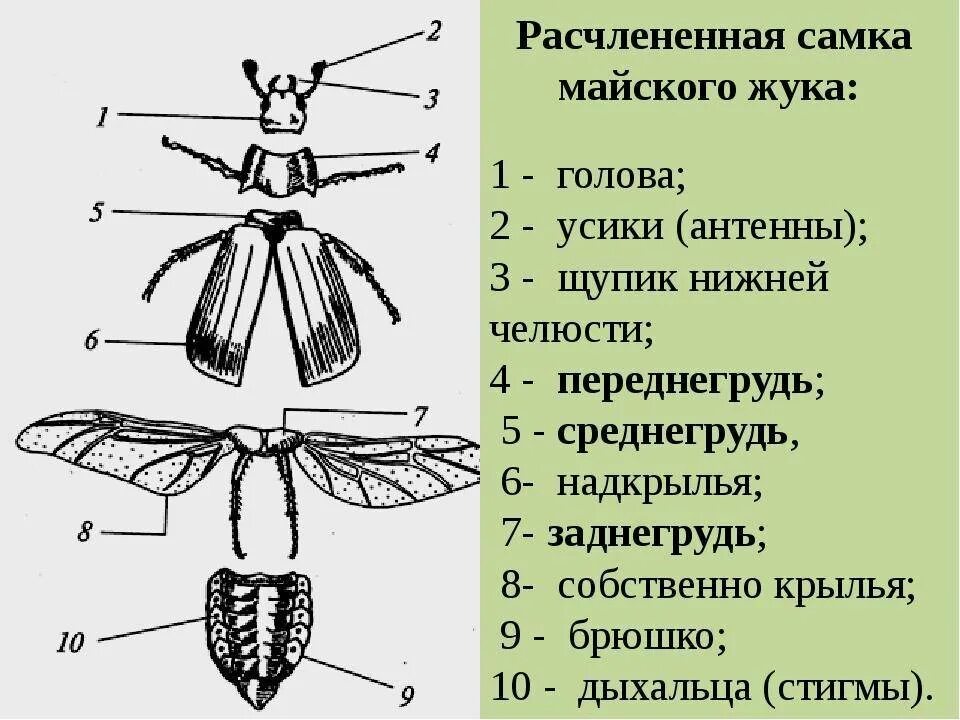 2
3
1
4
5
6
7
8
10
9

Расчлененная самка майского жука:

1 - голова;
2 - усики (антенны);
3 - щупик нижней челюсти;
4 - переднегрудь;
5 - среднегрудь,
6- надкрылья;
7- заднегрудь;
8- собственно крылья;
9 - брюшко;
10 - дыхальца (стигмы).